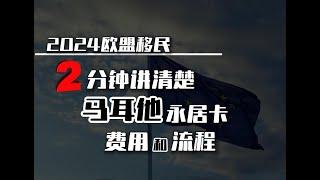 2024欧盟移民

2分钟讲清楚

马耳他永居卡

费用和流程